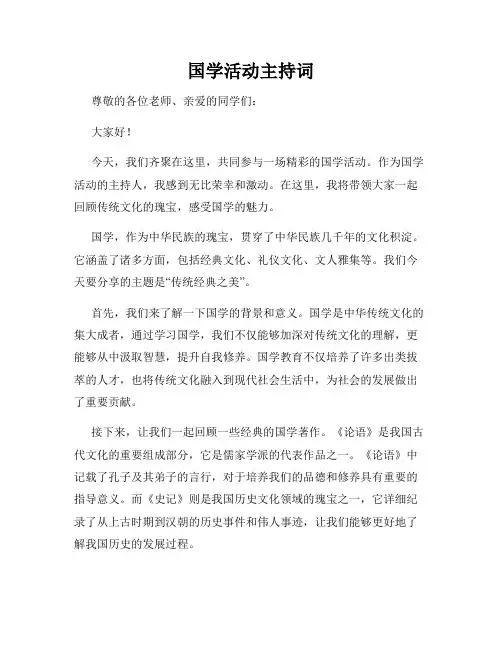 国学活动主持词

尊敬的各位老师、亲爱的同学们：

大家好！

今天，我们齐聚在这里，共同参与一场精彩的国学活动。作为国学活动的主持人，我感到无比荣幸和激动。在这里，我将带领大家一起回顾传统文化的瑰宝，感受国学的魅力。

国学，作为中华民族的瑰宝，贯穿了中华民族几千年的文化积淀。它涵盖了诸多方面，包括经典文化、礼仪文化、文人雅集等。我们今天要分享的主题是“传统经典之美”。

首先，我们来了解一下国学的背景和意义。国学是中华传统文化的集大成者，通过学习国学，我们不仅能够加深对传统文化的理解，更能够从中汲取智慧，提升自我修养。国学教育不仅培养了许多出类拔萃的人才，也将传统文化融入到现代社会生活中，为社会的发展做出了重要贡献。

接下来，让我们一起回顾一些经典的国学著作。《论语》是我国古代文化的重要组成部分，它是儒家学派的代表作品之一。《论语》中记载了孔子及其弟子的言行，对于培养我们的品德和修养具有重要的指导意义。而《史记》则是我国历史文化领域的瑰宝之一，它详细纪录了从上古时期到汉朝的历史事件和伟人事迹，让我们能够更好地了解我国历史的发展过程。